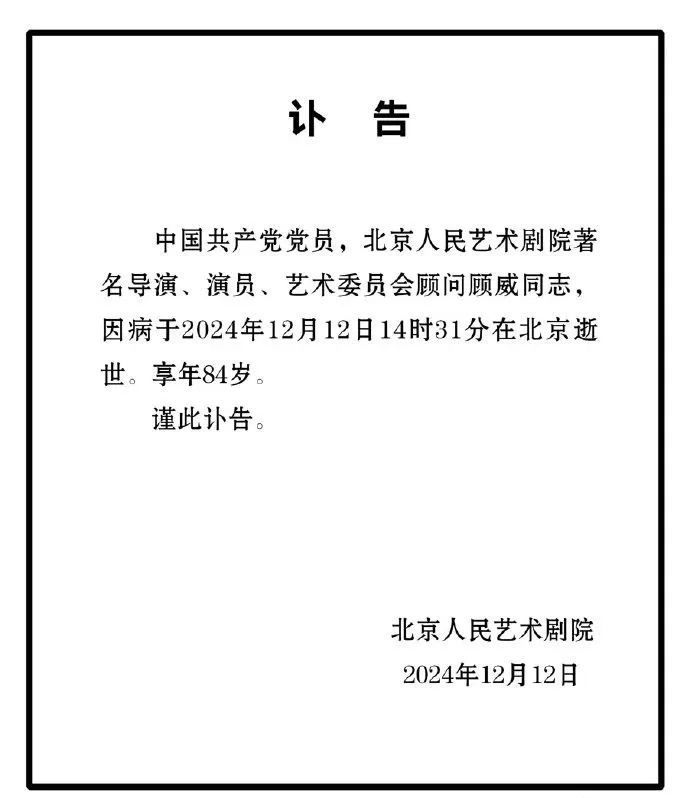 讣　告

中国共产党党员，北京人民艺术剧院著名导演、演员、艺术委员会顾问顾威同志，因病于2024年12月12日14时31分在北京逝世。享年84岁。

谨此讣告。

北京人民艺术剧院
2024年12月12日